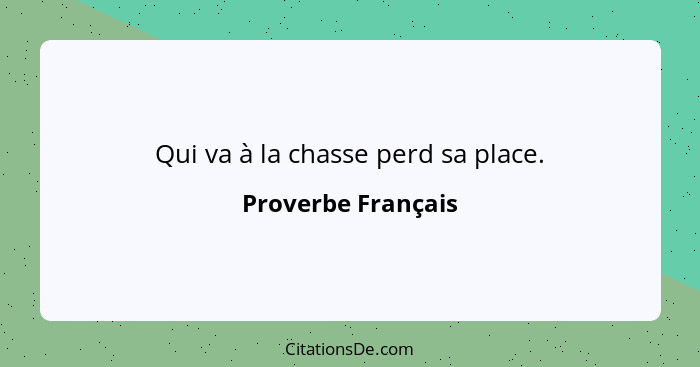 Qui va à la chasse perd sa place.

Proverbe Français

CitationsDe.com